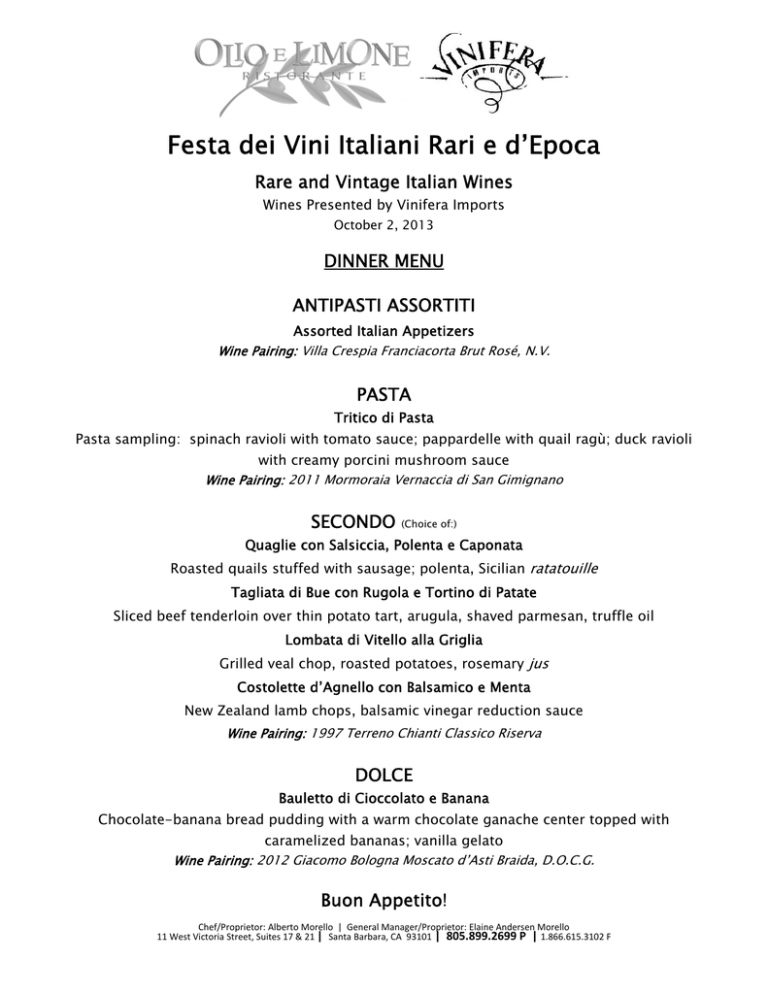 OLIO E LIMONE
RISTORANTE

VINIFERA
IMPORTS

Festa dei Vini Italiani Rari e d'Epoca

Rare and Vintage Italian Wines

Wines Presented by Vinifera Imports

October 2, 2013

DINNER MENU

ANTIPASTI ASSORTITI

Assorted Italian Appetizers

Wine Pairing: Villa Crespia Franciacorta Brut Rosé, N.V.

PASTA

Tritico di Pasta

Pasta sampling: spinach ravioli with tomato sauce; pappardelle with quail ragù; duck ravioli with creamy porcini mushroom sauce

Wine Pairing: 2011 Mormoraia Vernaccia di San Gimignano

SECONDO (Choice of:)

Quaglie con Salsiccia, Polenta e Caponata

Roasted quails stuffed with sausage; polenta, Sicilian ratatouille

Tagliata di Bue con Rugola e Tortino di Patate

Sliced beef tenderloin over thin potato tart, arugula, shaved parmesan, truffle oil

Lombata di Vitello alla Griglia

Grilled veal chop, roasted potatoes, rosemary jus

Costolette d'Agnello con Balsamico e Menta

New Zealand lamb chops, balsamic vinegar reduction sauce

Wine Pairing: 1997 Terreno Chianti Classico Riserva

DOLCE

Bauletto di Cioccolato e Banana

Chocolate-banana bread pudding with a warm chocolate ganache center topped with caramelized bananas; vanilla gelato

Wine Pairing: 2012 Giacomo Bologna Moscato d'Asti Braida, D.O.C.G.

Buon Appetito!

Chef/Proprietor: Alberto Morello | General Manager/Proprietor: Elaine Andersen Morello
11 West Victoria Street, Suites 17 & 21 | Santa Barbara, CA 93101 | 805.899.2699 P | 1.866.615.3102 F